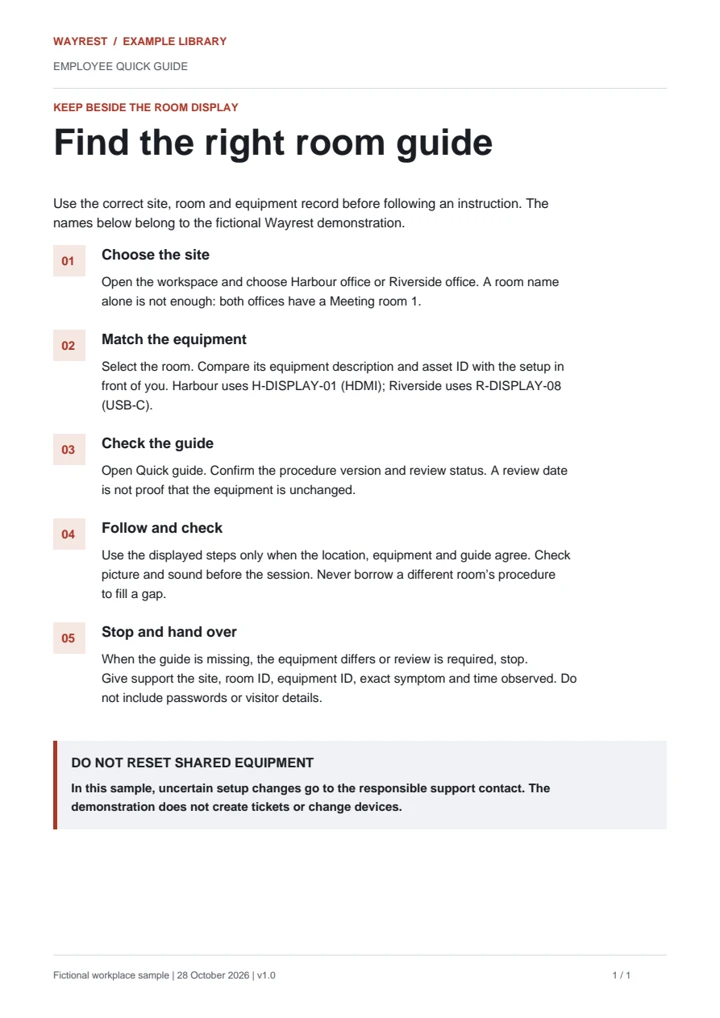 WAYREST / EXAMPLE LIBRARY

EMPLOYEE QUICK GUIDE

KEEP BESIDE THE ROOM DISPLAY

Find the right room guide

Use the correct site, room and equipment record before following an instruction. The names below belong to the fictional Wayrest demonstration.

01

Choose the site

Open the workspace and choose Harbour office or Riverside office. A room name alone is not enough: both offices have a Meeting room 1.

02

Match the equipment

Select the room. Compare its equipment description and asset ID with the setup in front of you. Harbour uses H-DISPLAY-01 (HDMI); Riverside uses R-DISPLAY-08 (USB-C).

03

Check the guide

Open Quick guide. Confirm the procedure version and review status. A review date is not proof that the equipment is unchanged.

04

Follow and check

Use the displayed steps only when the location, equipment and guide agree. Check picture and sound before the session. Never borrow a different room's procedure to fill a gap.

05

Stop and hand over

When the guide is missing, the equipment differs or review is required, stop. Give support the site, room ID, equipment ID, exact symptom and time observed. Do not include passwords or visitor details.

DO NOT RESET SHARED EQUIPMENT

In this sample, uncertain setup changes go to the responsible support contact. The demonstration does not create tickets or change devices.

Fictional workplace sample | 28 October 2026 | v1.0

1 / 1